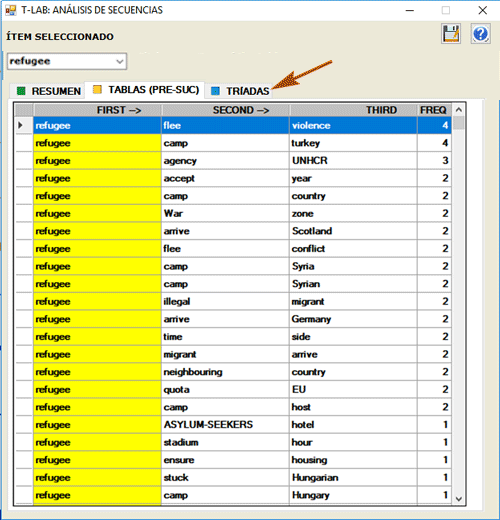 T-LAB: ANÁLISIS DE SECUENCIAS

ÍTEM SELECCIONADO

refugee

RESUMEN TABLAS (PRE-SUC) TRÍADAS

| FIRST --> | SECOND --> | THIRD | FREQ |
|---|---|---|---|
| refugee | flee | violence | 4 |
| refugee | camp | turkey | 4 |
| refugee | agency | UNHCR | 3 |
| refugee | accept | year | 2 |
| refugee | camp | country | 2 |
| refugee | War | zone | 2 |
| refugee | arrive | Scotland | 2 |
| refugee | flee | conflict | 2 |
| refugee | camp | Syria | 2 |
| refugee | camp | Syrian | 2 |
| refugee | illegal | migrant | 2 |
| refugee | arrive | Germany | 2 |
| refugee | time | side | 2 |
| refugee | migrant | arrive | 2 |
| refugee | neighbouring | country | 2 |
| refugee | quota | EU | 2 |
| refugee | camp | host | 2 |
| refugee | ASYLUM-SEEKERS | hotel | 1 |
| refugee | stadium | hour | 1 |
| refugee | ensure | housing | 1 |
| refugee | stuck | Hungarian | 1 |
| refugee | camp | Hungary | 1 |